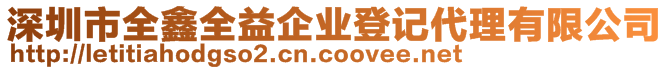 深圳市全鑫全益企业登记代理有限公司
http://letitiahodgso2.cn.coovee.net